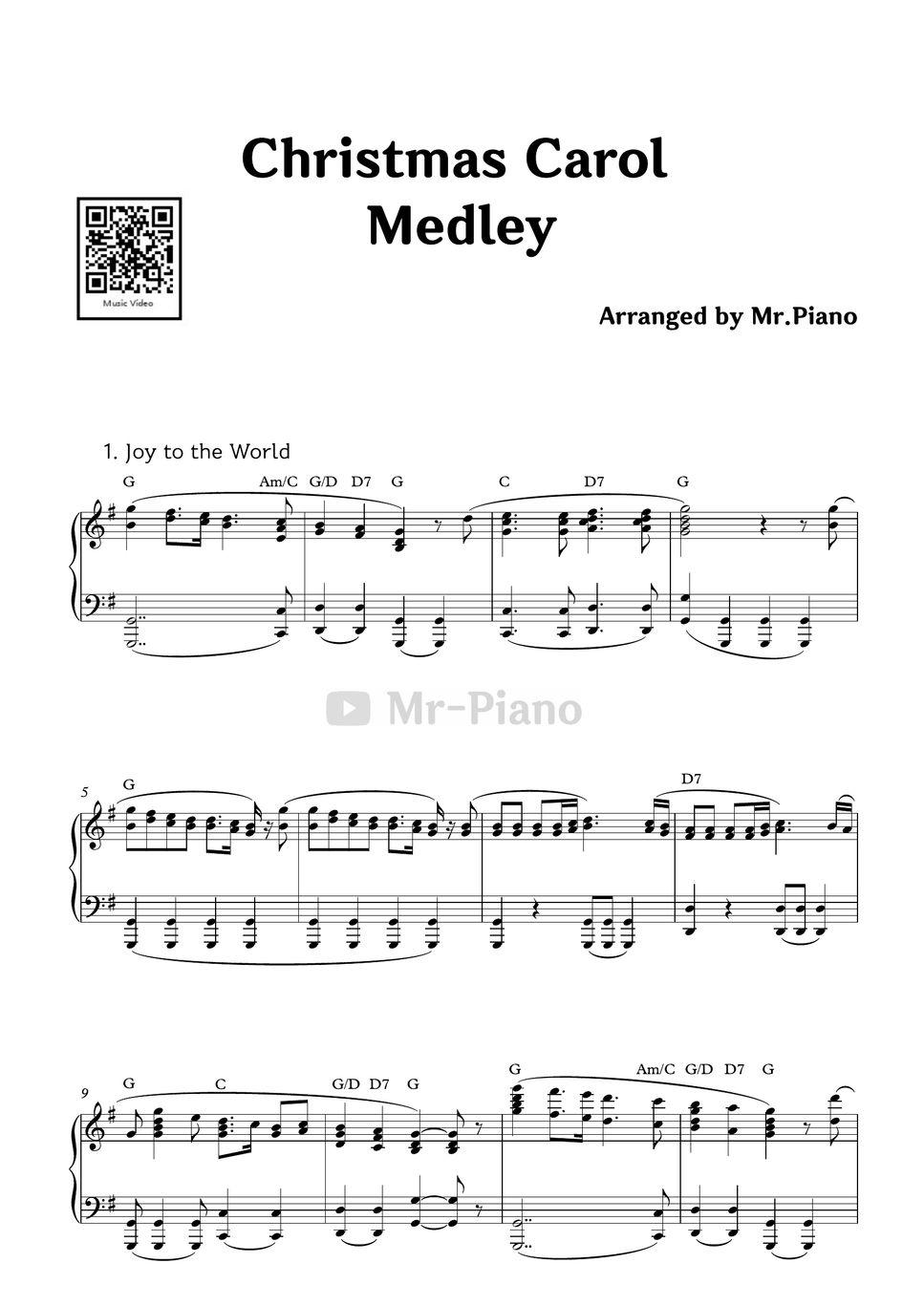 Christmas Carol Medley

Music Video

Arranged by Mr.Piano

1. Joy to the World

G Am/C G/D D7 G C D7 G

Mr-Piano

5 G D7

9 G C G/D D7 G G Am/C G/D D7 G